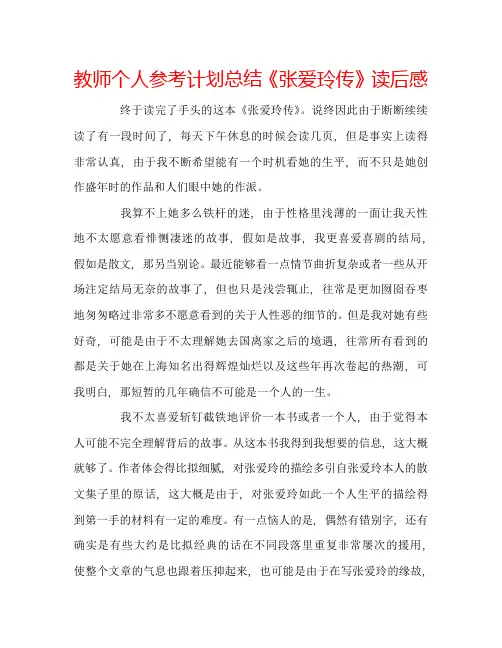 教师个人参考计划总结《张爱玲传》读后感

终于读完了手头的这本《张爱玲传》。说终因此由于断断续续读了有一段时间了，每天下午休息的时候会读几页，但是事实上读得非常认真，由于我不断希望能有一个时机看她的生平，而不只是她创作盛年时的作品和人们眼中她的作派。

我算不上她多么铁杆的迷，由于性格里浅薄的一面让我天性地不太愿意看悱恻凄迷的故事，假如是故事，我更喜爱喜剧的结局，假如是散文，那另当别论。最近能够看一点情节曲折复杂或者一些从开场注定结局无奈的故事了，但也只是浅尝辄止，往常是更加囫囵吞枣地匆匆略过非常多不愿意看到的关于人性恶的细节的。但是我对她有些好奇，可能是由于不太理解她去国离家之后的境遇，往常所有看到的都是关于她在上海知名出得辉煌灿烂以及这些年再次卷起的热潮，可我明白，那短暂的几年确信不可能是一个人的一生。

我不太喜爱斩钉截铁地评价一本书或者一个人，由于觉得本人可能不完全理解背后的故事。从这本书我得到我想要的信息，这大概就够了。作者体会得比拟细腻，对张爱玲的描绘多引自张爱玲本人的散文集子里的原话，这大概是由于，对张爱玲如此一个人生平的描绘得到第一手的材料有一定的难度。有一点恼人的是，偶然有错别字，还有确实是有些大约是比拟经典的话在不同段落里重复非常屡次的援用，使整个文章的气息也跟着压抑起来，也可能是由于在写张爱玲的缘故，